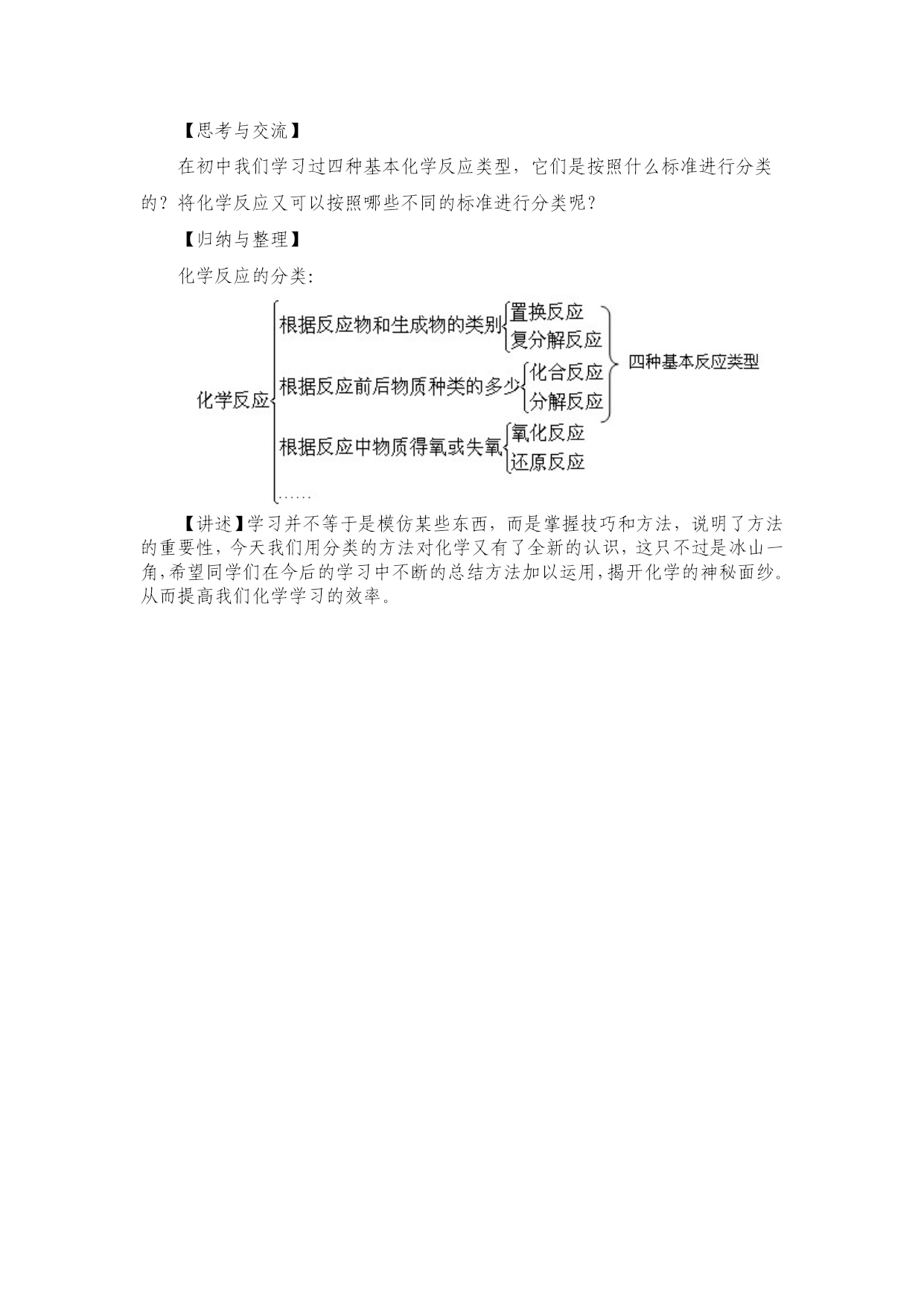 【思考与交流】

在初中我们学习过四种基本化学反应类型，它们是按照什么标准进行分类的？将化学反应又可以按照哪些不同的标准进行分类呢？

【归纳与整理】

化学反应的分类：

化学反应

根据反应物和生成物的类别

置换反应

复分解反应

根据反应前后物质种类的多少

化合反应

分解反应

四种基本反应类型

根据反应中物质得氧或失氧

氧化反应

还原反应

……

【讲述】学习并不等于是模仿某些东西，而是掌握技巧和方法，说明了方法的重要性，今天我们用分类的方法对化学又有了全新的认识，这只不过是冰山一角,希望同学们在今后的学习中不断的总结方法加以运用,揭开化学的神秘面纱。从而提高我们化学学习的效率。